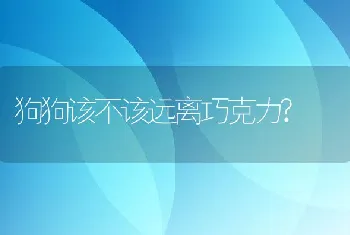 狗狗该不该远离巧克力?